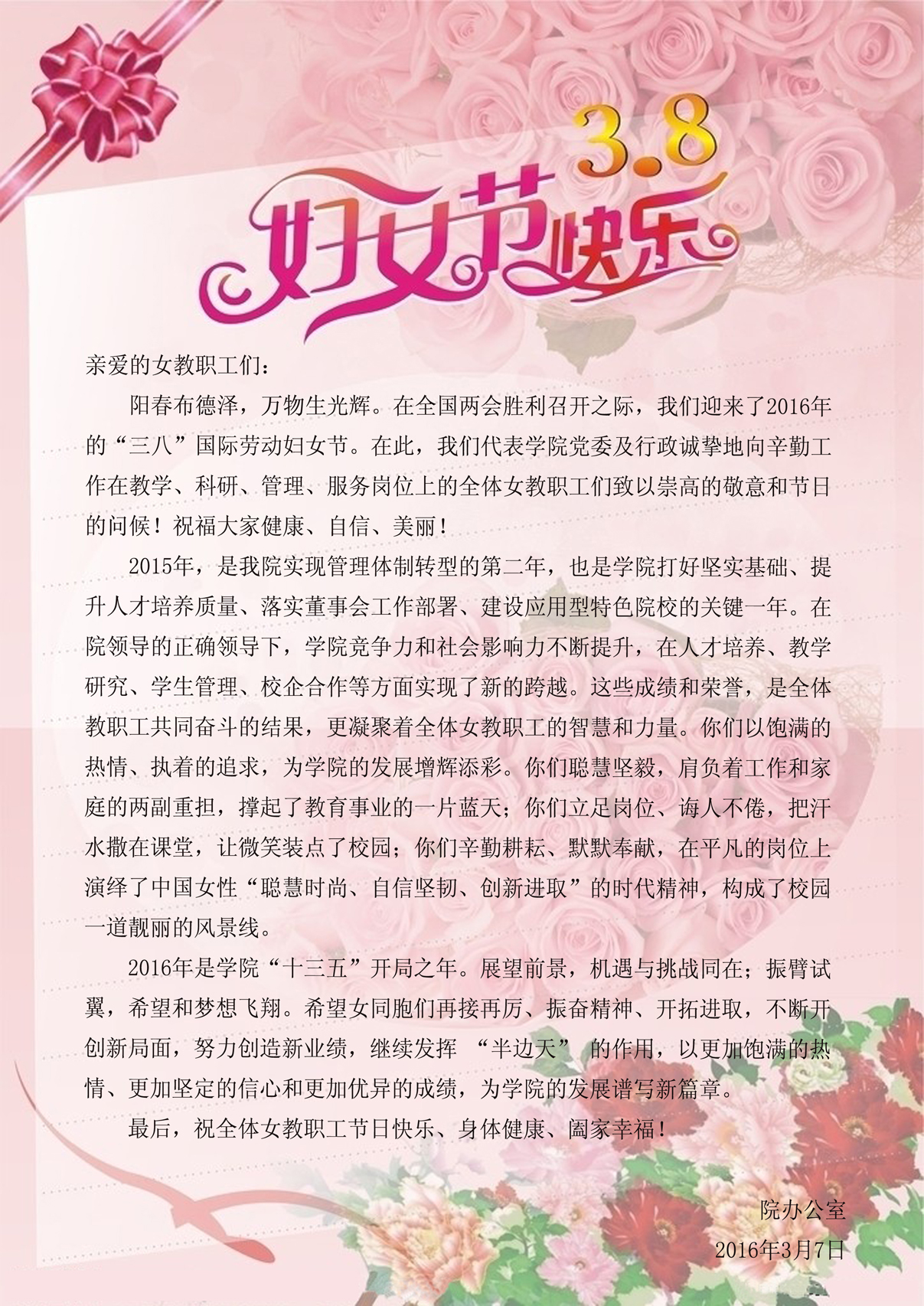 3.8
妇女节快乐

亲爱的女教职工们：

阳春布德泽，万物生光辉。在全国两会胜利召开之际，我们迎来了2016年的“三八”国际劳动妇女节。在此，我们代表学院党委及行政诚挚地向辛勤工作在教学、科研、管理、服务岗位上的全体女教职工们致以崇高的敬意和节日的问候！祝福大家健康、自信、美丽！

2015年，是我院实现管理体制转型的第二年，也是学院打好坚实基础、提升人才培养质量、落实董事会工作部署、建设应用型特色院校的关键一年。在院领导的正确领导下，学院竞争力和社会影响力不断提升，在人才培养、教学研究、学生管理、校企合作等方面实现了新的跨越。这些成绩和荣誉，是全体教职工共同奋斗的结果，更凝聚着全体女教职工的智慧和力量。你们以饱满的热情、执着的追求，为学院的发展增辉添彩。你们聪慧坚毅，肩负着工作和家庭的两副重担，撑起了教育事业的一片蓝天；你们立足岗位、诲人不倦，把汗水撒在课堂，让微笑装点了校园；你们辛勤耕耘、默默奉献，在平凡的岗位上演绎了中国女性“聪慧时尚、自信坚韧、创新进取”的时代精神，构成了校园一道靓丽的风景线。

2016年是学院“十三五”开局之年。展望前景，机遇与挑战同在；振臂试翼，希望和梦想飞翔。希望女同胞们再接再厉、振奋精神、开拓进取，不断开创新局面，努力创造新业绩，继续发挥 “半边天” 的作用，以更加饱满的热情、更加坚定的信心和更加优异的成绩，为学院的发展谱写新篇章。

最后，祝全体女教职工节日快乐、身体健康、阖家幸福！

院办公室
2016年3月7日